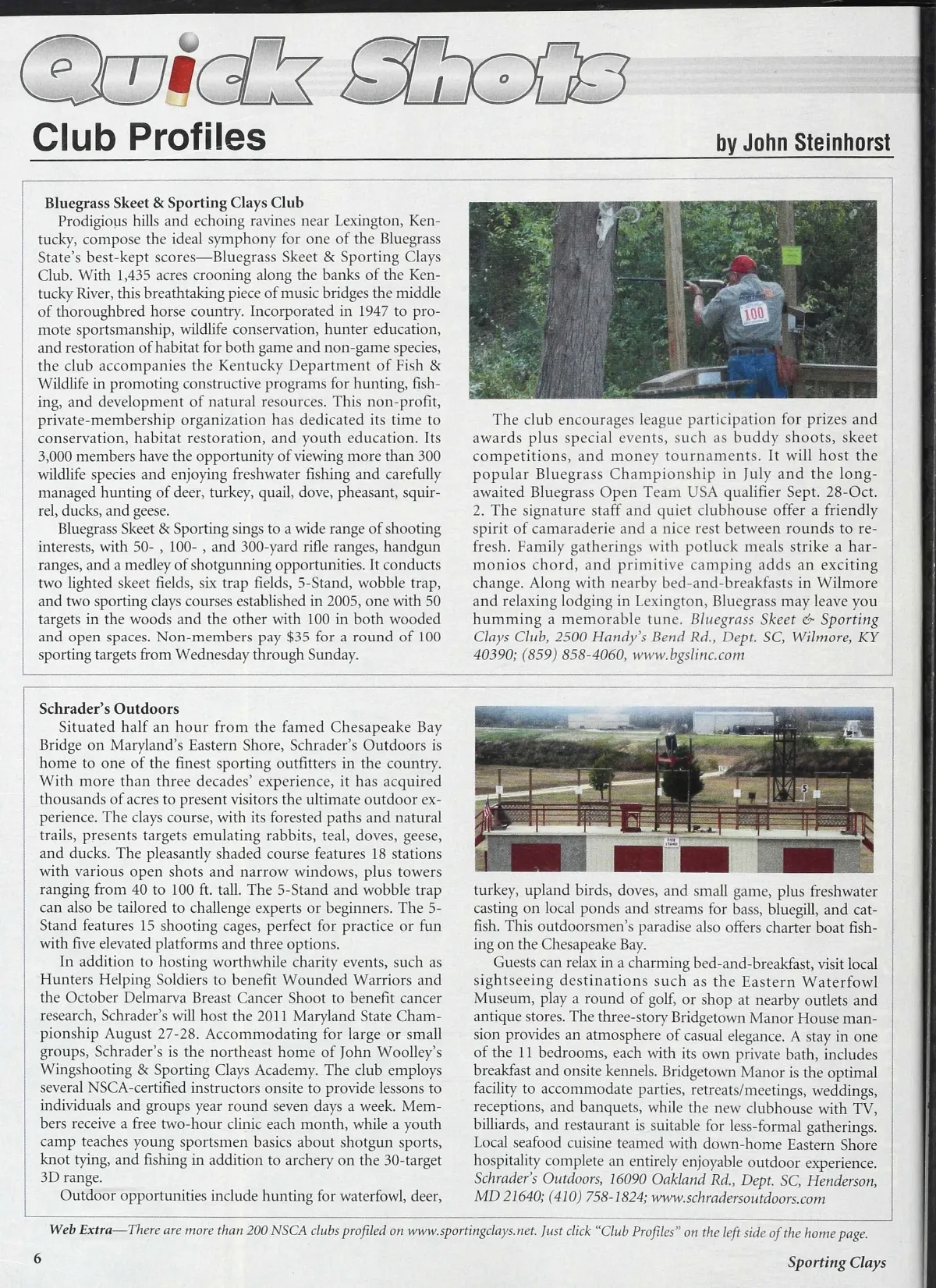 Quick Shots

Club Profiles

by John Steinhorst

Bluegrass Skeet & Sporting Clays Club
Prodigious hills and echoing ravines near Lexington, Kentucky, compose the ideal symphony for one of the Bluegrass State's best-kept scores—Bluegrass Skeet & Sporting Clays Club. With 1,435 acres crooning along the banks of the Kentucky River, this breathtaking piece of music bridges the middle of thoroughbred horse country. Incorporated in 1947 to promote sportsmanship, wildlife conservation, hunter education, and restoration of habitat for both game and non-game species, the club accompanies the Kentucky Department of Fish & Wildlife in promoting constructive programs for hunting, fishing, and development of natural resources. This non-profit, private-membership organization has dedicated its time to conservation, habitat restoration, and youth education. Its 3,000 members have the opportunity of viewing more than 300 wildlife species and enjoying freshwater fishing and carefully managed hunting of deer, turkey, quail, dove, pheasant, squirrel, ducks, and geese.

Bluegrass Skeet & Sporting sings to a wide range of shooting interests, with 50- , 100- , and 300-yard rifle ranges, handgun ranges, and a medley of shotgunning opportunities. It conducts two lighted skeet fields, six trap fields, 5-Stand, wobble trap, and two sporting clays courses established in 2005, one with 50 targets in the woods and the other with 100 in both wooded and open spaces. Non-members pay $35 for a round of 100 sporting targets from Wednesday through Sunday.

100

The club encourages league participation for prizes and awards plus special events, such as buddy shoots, skeet competitions, and money tournaments. It will host the popular Bluegrass Championship in July and the long-awaited Bluegrass Open Team USA qualifier Sept. 28-Oct. 2. The signature staff and quiet clubhouse offer a friendly spirit of camaraderie and a nice rest between rounds to refresh. Family gatherings with potluck meals strike a harmonios chord, and primitive camping adds an exciting change. Along with nearby bed-and-breakfasts in Wilmore and relaxing lodging in Lexington, Bluegrass may leave you humming a memorable tune. Bluegrass Skeet & Sporting Clays Club, 2500 Handy's Bend Rd., Dept. SC, Wilmore, KY 40390; (859) 858-4060, www.bgslinc.com

Schrader's Outdoors
Situated half an hour from the famed Chesapeake Bay Bridge on Maryland's Eastern Shore, Schrader's Outdoors is home to one of the finest sporting outfitters in the country. With more than three decades' experience, it has acquired thousands of acres to present visitors the ultimate outdoor experience. The clays course, with its forested paths and natural trails, presents targets emulating rabbits, teal, doves, geese, and ducks. The pleasantly shaded course features 18 stations with various open shots and narrow windows, plus towers ranging from 40 to 100 ft. tall. The 5-Stand and wobble trap can also be tailored to challenge experts or beginners. The 5-Stand features 15 shooting cages, perfect for practice or fun with five elevated platforms and three options.

In addition to hosting worthwhile charity events, such as Hunters Helping Soldiers to benefit Wounded Warriors and the October Delmarva Breast Cancer Shoot to benefit cancer research, Schrader's will host the 2011 Maryland State Championship August 27-28. Accommodating for large or small groups, Schrader's is the northeast home of John Woolley's Wingshooting & Sporting Clays Academy. The club employs several NSCA-certified instructors onsite to provide lessons to individuals and groups year round seven days a week. Members receive a free two-hour clinic each month, while a youth camp teaches young sportsmen basics about shotgun sports, knot tying, and fishing in addition to archery on the 30-target 3D range.

Outdoor opportunities include hunting for waterfowl, deer, turkey, upland birds, doves, and small game, plus freshwater casting on local ponds and streams for bass, bluegill, and catfish. This outdoorsmen's paradise also offers charter boat fishing on the Chesapeake Bay.

Guests can relax in a charming bed-and-breakfast, visit local sightseeing destinations such as the Eastern Waterfowl Museum, play a round of golf, or shop at nearby outlets and antique stores. The three-story Bridgetown Manor House mansion provides an atmosphere of casual elegance. A stay in one of the 11 bedrooms, each with its own private bath, includes breakfast and onsite kennels. Bridgetown Manor is the optimal facility to accommodate parties, retreats/meetings, weddings, receptions, and banquets, while the new clubhouse with TV, billiards, and restaurant is suitable for less-formal gatherings. Local seafood cuisine teamed with down-home Eastern Shore hospitality complete an entirely enjoyable outdoor experience. Schrader's Outdoors, 16090 Oakland Rd., Dept. SC, Henderson, MD 21640; (410) 758-1824; www.schradersoutdoors.com

Web Extra—There are more than 200 NSCA clubs profiled on www.sportingclays.net. Just click "Club Profiles" on the left side of the home page.

6

Sporting Clays